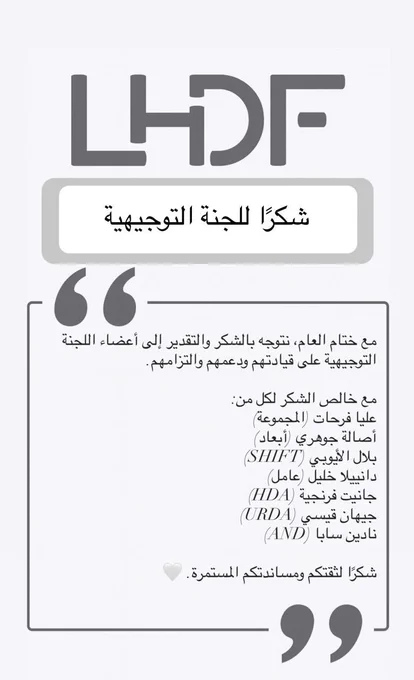 LHDF

شكرًا للجنة التوجيهية

مع ختام العام، نتوجه بالشكر والتقدير إلى أعضاء اللجنة التوجيهية على قيادتهم ودعمهم والتزامهم.

مع خالص الشكر لكل من:
عليا فرحات (المجموعة)
أصالة جوهري (أبعاد)
بلال الأيوبي (SHIFT)
دانييلا خليل (عامل)
جانيت فرنجية (HDA)
جيهان قيسي (URDA)
نادين سابا (AND)

شكرًا لثقتكم ومساندتكم المستمرة. 🤍